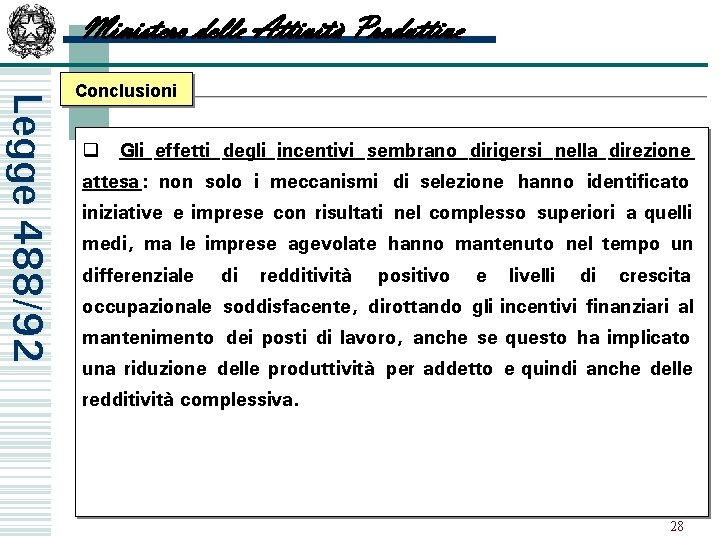 Ministero delle Attività Produttive

Legge 488/92

Conclusioni

❑ Gli effetti degli incentivi sembrano dirigersi nella direzione attesa: non solo i meccanismi di selezione hanno identificato iniziative e imprese con risultati nel complesso superiori a quelli medi, ma le imprese agevolate hanno mantenuto nel tempo un differenziale di redditività positivo e livelli di crescita occupazionale soddisfacente, dirottando gli incentivi finanziari al mantenimento dei posti di lavoro, anche se questo ha implicato una riduzione delle produttività per addetto e quindi anche delle redditività complessiva.

28